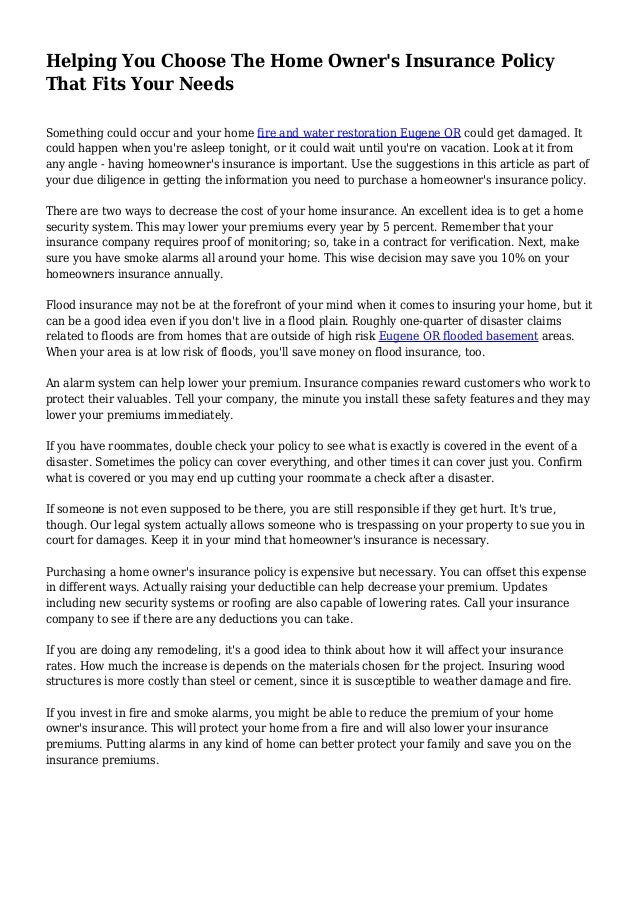 Helping You Choose The Home Owner's Insurance Policy That Fits Your Needs

Something could occur and your home fire and water restoration Eugene OR could get damaged. It could happen when you're asleep tonight, or it could wait until you're on vacation. Look at it from any angle - having homeowner's insurance is important. Use the suggestions in this article as part of your due diligence in getting the information you need to purchase a homeowner's insurance policy.

There are two ways to decrease the cost of your home insurance. An excellent idea is to get a home security system. This may lower your premiums every year by 5 percent. Remember that your insurance company requires proof of monitoring; so, take in a contract for verification. Next, make sure you have smoke alarms all around your home. This wise decision may save you 10% on your homeowners insurance annually.

Flood insurance may not be at the forefront of your mind when it comes to insuring your home, but it can be a good idea even if you don't live in a flood plain. Roughly one-quarter of disaster claims related to floods are from homes that are outside of high risk Eugene OR flooded basement areas. When your area is at low risk of floods, you'll save money on flood insurance, too.

An alarm system can help lower your premium. Insurance companies reward customers who work to protect their valuables. Tell your company, the minute you install these safety features and they may lower your premiums immediately.

If you have roommates, double check your policy to see what is exactly is covered in the event of a disaster. Sometimes the policy can cover everything, and other times it can cover just you. Confirm what is covered or you may end up cutting your roommate a check after a disaster.

If someone is not even supposed to be there, you are still responsible if they get hurt. It's true, though. Our legal system actually allows someone who is trespassing on your property to sue you in court for damages. Keep it in your mind that homeowner's insurance is necessary.

Purchasing a home owner's insurance policy is expensive but necessary. You can offset this expense in different ways. Actually raising your deductible can help decrease your premium. Updates including new security systems or roofing are also capable of lowering rates. Call your insurance company to see if there are any deductions you can take.

If you are doing any remodeling, it's a good idea to think about how it will affect your insurance rates. How much the increase is depends on the materials chosen for the project. Insuring wood structures is more costly than steel or cement, since it is susceptible to weather damage and fire.

If you invest in fire and smoke alarms, you might be able to reduce the premium of your home owner's insurance. This will protect your home from a fire and will also lower your insurance premiums. Putting alarms in any kind of home can better protect your family and save you on the insurance premiums.